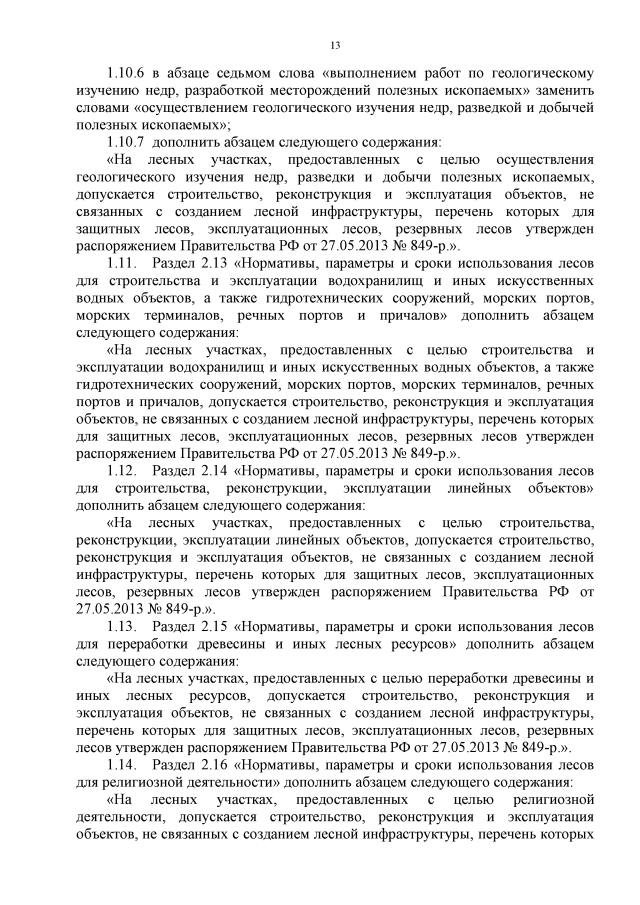 13

1.10.6 в абзаце седьмом слова «выполнением работ по геологическому изучению недр, разработкой месторождений полезных ископаемых» заменить словами «осуществлением геологического изучения недр, разведкой и добычей полезных ископаемых»;

1.10.7 дополнить абзацем следующего содержания:

«На лесных участках, предоставленных с целью осуществления геологического изучения недр, разведки и добычи полезных ископаемых, допускается строительство, реконструкция и эксплуатация объектов, не связанных с созданием лесной инфраструктуры, перечень которых для защитных лесов, эксплуатационных лесов, резервных лесов утвержден распоряжением Правительства РФ от 27.05.2013 № 849-р.».

1.11. Раздел 2.13 «Нормативы, параметры и сроки использования лесов для строительства и эксплуатации водохранилищ и иных искусственных водных объектов, а также гидротехнических сооружений, морских портов, морских терминалов, речных портов и причалов» дополнить абзацем следующего содержания:

«На лесных участках, предоставленных с целью строительства и эксплуатации водохранилищ и иных искусственных водных объектов, а также гидротехнических сооружений, морских портов, морских терминалов, речных портов и причалов, допускается строительство, реконструкция и эксплуатация объектов, не связанных с созданием лесной инфраструктуры, перечень которых для защитных лесов, эксплуатационных лесов, резервных лесов утвержден распоряжением Правительства РФ от 27.05.2013 № 849-р.».

1.12. Раздел 2.14 «Нормативы, параметры и сроки использования лесов для строительства, реконструкции, эксплуатации линейных объектов» дополнить абзацем следующего содержания:

«На лесных участках, предоставленных с целью строительства, реконструкции, эксплуатации линейных объектов, допускается строительство, реконструкция и эксплуатация объектов, не связанных с созданием лесной инфраструктуры, перечень которых для защитных лесов, эксплуатационных лесов, резервных лесов утвержден распоряжением Правительства РФ от 27.05.2013 № 849-р.».

1.13. Раздел 2.15 «Нормативы, параметры и сроки использования лесов для переработки древесины и иных лесных ресурсов» дополнить абзацем следующего содержания:

«На лесных участках, предоставленных с целью переработки древесины и иных лесных ресурсов, допускается строительство, реконструкция и эксплуатация объектов, не связанных с созданием лесной инфраструктуры, перечень которых для защитных лесов, эксплуатационных лесов, резервных лесов утвержден распоряжением Правительства РФ от 27.05.2013 № 849-р.».

1.14. Раздел 2.16 «Нормативы, параметры и сроки использования лесов для религиозной деятельности» дополнить абзацем следующего содержания:

«На лесных участках, предоставленных с целью религиозной деятельности, допускается строительство, реконструкция и эксплуатация объектов, не связанных с созданием лесной инфраструктуры, перечень которых